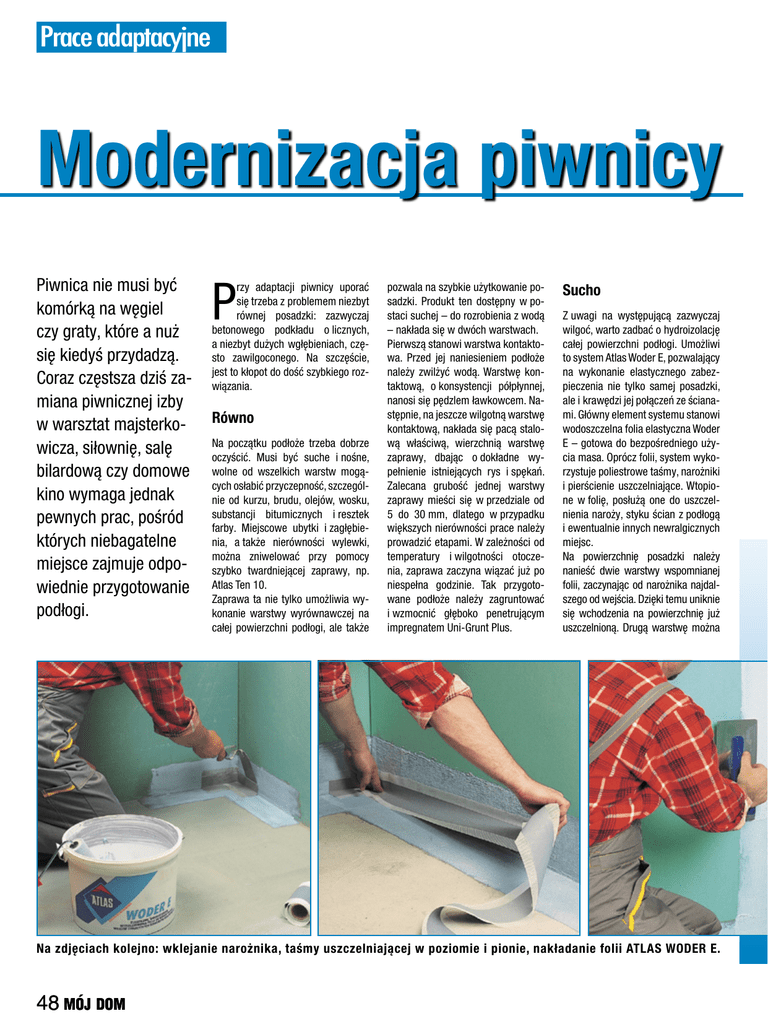 Prace adaptacyjne

Modernizacja piwnicy

Piwnica nie musi być komórką na węgiel czy graty, które a nuż się kiedyś przydadzą. Coraz częstsza dziś zamiana piwnicznej izby w warsztat majsterkowicza, siłownię, salę bilardową czy domowe kino wymaga jednak pewnych prac, pośród których niebagatelne miejsce zajmuje odpowiednie przygotowanie podłogi.

Przy adaptacji piwnicy uporać się trzeba z problemem niezbyt równej posadzki: zazwyczaj betonowego podkładu o licznych, a niezbyt dużych wgłębieniach, często zawilgoconego. Na szczęście, jest to kłopot do dość szybkiego rozwiązania.

Równo

Na początku podłoże trzeba dobrze oczyścić. Musi być suche i nośne, wolne od wszelkich warstw mogących osłabić przyczepność, szczególnie od kurzu, brudu, olejów, wosku, substancji bitumicznych i resztek farby. Miejscowe ubytki i zagłębienia, a także nierówności wylewki, można zniwelować przy pomocy szybko twardniejącej zaprawy, np. Atlas Ten 10.
Zaprawa ta nie tylko umożliwia wykonanie warstwy wyrównawczej na całej powierzchni podłogi, ale także pozwala na szybkie użytkowanie posadzki. Produkt ten dostępny w postaci suchej – do rozrobienia z wodą – nakłada się w dwóch warstwach. Pierwszą stanowi warstwa kontaktowa. Przed jej naniesieniem podłoże należy zwilżyć wodą. Warstwę kontaktową, o konsystencji półpłynnej, nanosi się pędzlem ławkowcem. Następnie, na jeszcze wilgotną warstwę kontaktową, nakłada się pacą stalową właściwą, wierzchnią warstwę zaprawy, dbając o dokładne wypełnienie istniejących rys i spękań. Zalecana grubość jednej warstwy zaprawy mieści się w przedziale od 5 do 30 mm, dlatego w przypadku większych nierówności prace należy prowadzić etapami. W zależności od temperatury i wilgotności otoczenia, zaprawa zaczyna wiązać już po niespełna godzinie. Tak przygotowane podłoże należy zagruntować i wzmocnić głęboko penetrującym impregnatem Uni-Grunt Plus.

Sucho

Z uwagi na występującą zazwyczaj wilgoć, warto zadbać o hydroizolację całej powierzchni podłogi. Umożliwi to system Atlas Woder E, pozwalający na wykonanie elastycznego zabezpieczenia nie tylko samej posadzki, ale i krawędzi jej połączeń ze ścianami. Główny element systemu stanowi wodoszczelna folia elastyczna Woder E – gotowa do bezpośredniego użycia masa. Oprócz folii, system wykorzystuje poliestrowe taśmy, narożniki i pierścienie uszczelniające. Wtopione w folię, posłużą one do uszczelnienia naroży, styku ścian z podłogą i ewentualnie innych newralgicznych miejsc.
Na powierzchnię posadzki należy nanieść dwie warstwy wspomnianej folii, zaczynając od narożnika najdalszego od wejścia. Dzięki temu uniknie się wchodzenia na powierzchnię już uszczelnioną. Drugą warstwę można

ATLAS WODER E

Na zdjęciach kolejno: wklejanie narożnika, taśmy uszczelniającej w poziomie i pionie, nakładanie folii ATLAS WODER E.

48 MÓJ DOM